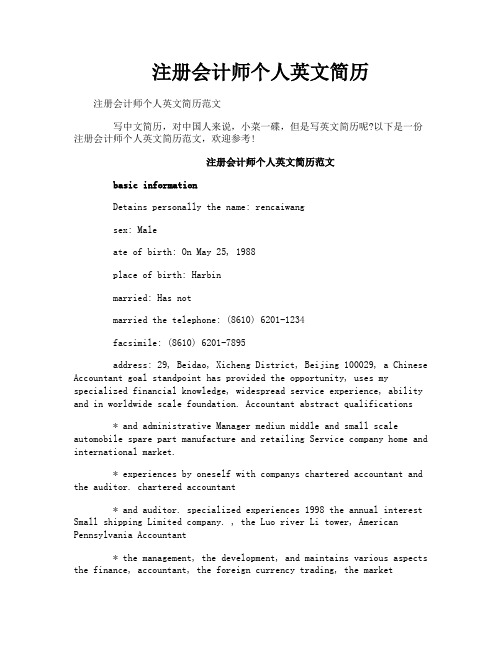 注册会计师个人英文简历

注册会计师个人英文简历范文

写中文简历，对中国人来说，小菜一碟，但是写英文简历呢?以下是一份注册会计师个人英文简历范文，欢迎参考!

注册会计师个人英文简历范文

basic information

Detains personally the name: rencaiwang

sex: Male

ate of birth: On May 25, 1988

place of birth: Harbin

married: Has not

married the telephone: (8610) 6201-1234

facsimile: (8610) 6201-7895

address: 29, Beidao, Xicheng District, Beijing 100029, a Chinese Accountant goal standpoint has provided the opportunity, uses my specialized financial knowledge, widespread service experience, ability and in worldwide scale foundation. Accountant abstract qualifications

* and administrative Manager mediun middle and small scale automobile spare part manufacture and retailing Service company home and international market.

* experiences by oneself with companys chartered accountant and the auditor. chartered accountant

* and auditor. specialized experiences 1998 the annual interest Small shipping Limited company. , the Luo river Li tower, American Pennsylvania Accountant

* the management, the development, and maintains various aspects the finance, accountant, the foreign currency trading, the market